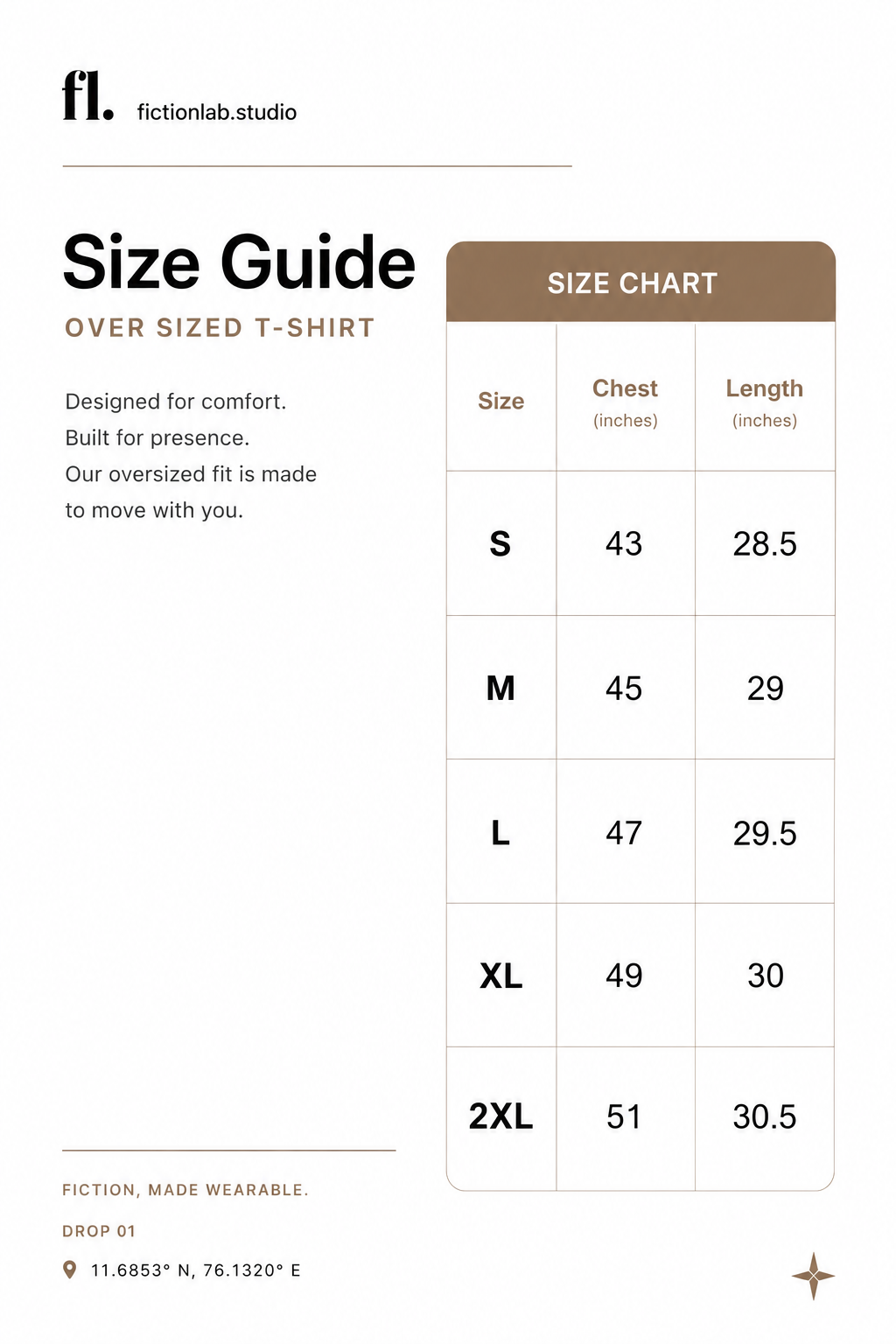 fl. fictionlab.studio

Size Guide

OVER SIZED T-SHIRT

Designed for comfort.
Built for presence.
Our oversized fit is made to move with you.

SIZE CHART

| Size | Chest (inches) | Length (inches) |
|---|---|---|
| S | 43 | 28.5 |
| M | 45 | 29 |
| L | 47 | 29.5 |
| XL | 49 | 30 |
| 2XL | 51 | 30.5 |

FICTION, MADE WEARABLE.

DROP 01

11.6853° N, 76.1320° E